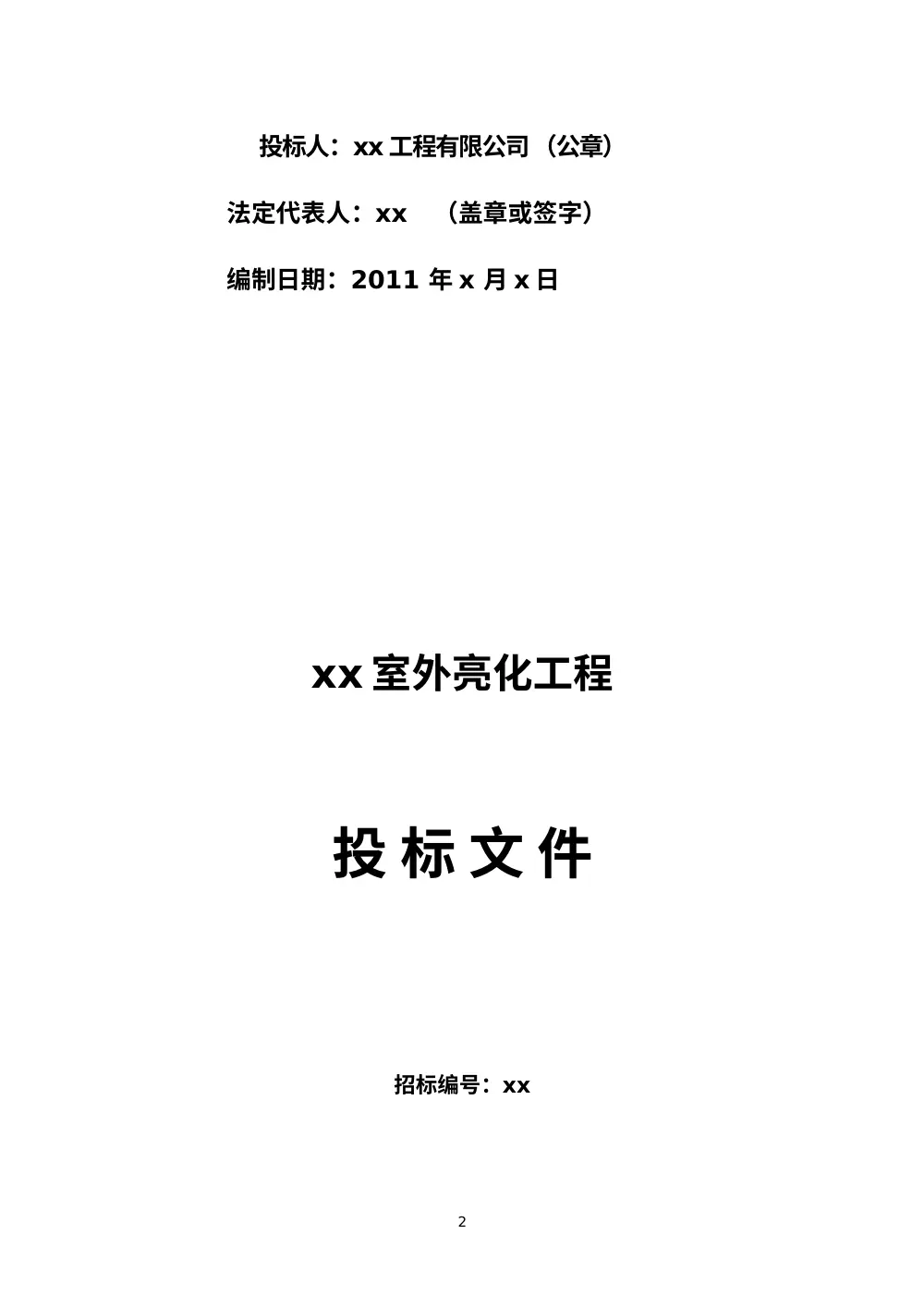 投标人：xx 工程有限公司（公章）

法定代表人：xx　（盖章或签字）

编制日期：2011 年 x 月 x 日

xx 室外亮化工程

投 标 文 件

招标编号：xx

2